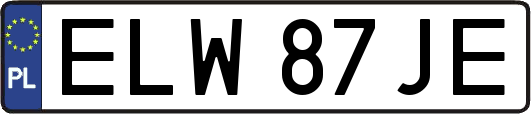 PL
ELW 87JE